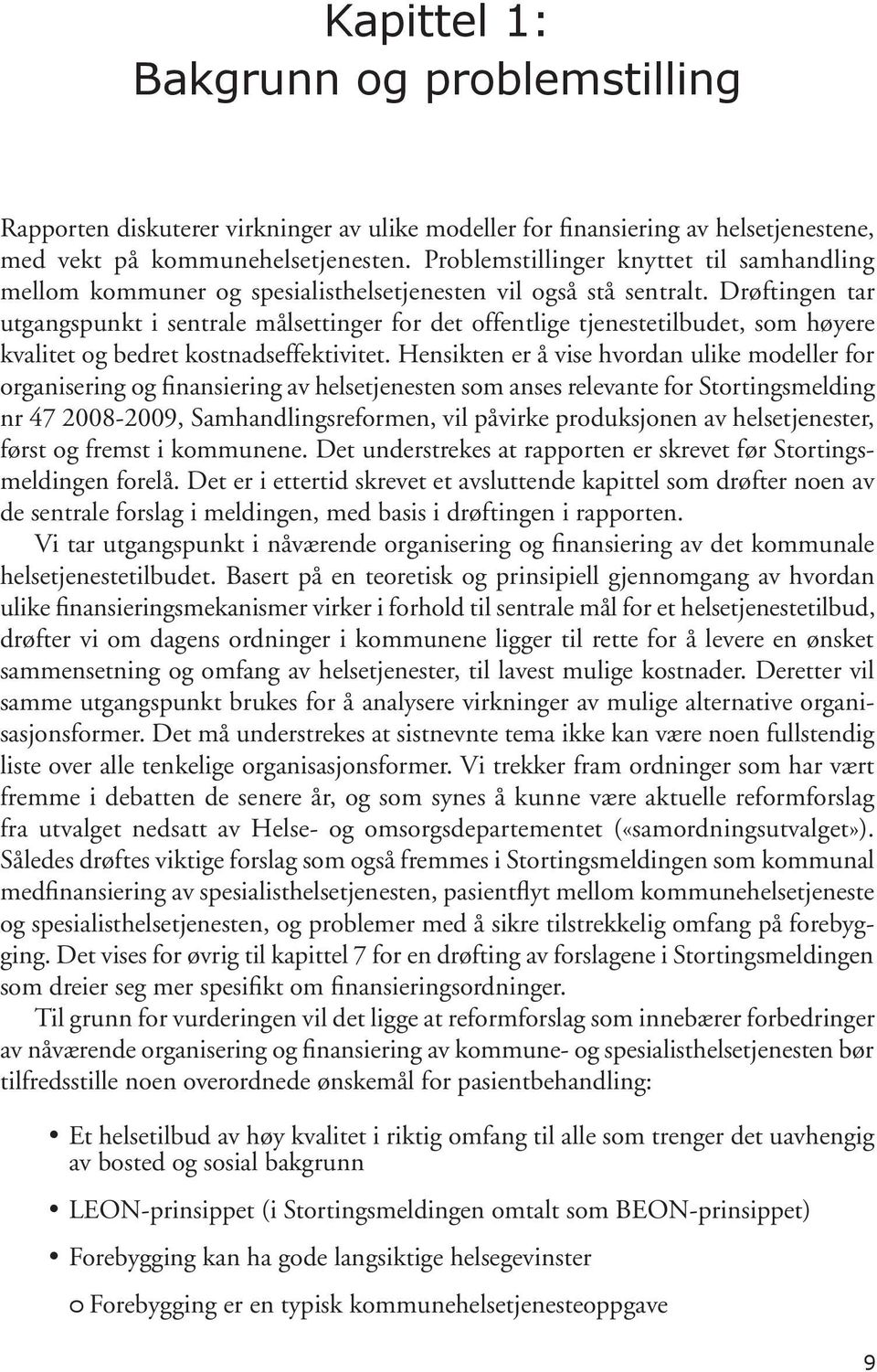 Kapittel 1:
Bakgrunn og problemstilling

Rapporten diskuterer virkninger av ulike modeller for finansiering av helsetjenestene, med vekt på kommunehelsetjenesten. Problemstillinger knyttet til samhandling mellom kommuner og spesialisthelsetjenesten vil også stå sentralt. Drøftingen tar utgangspunkt i sentrale målsettinger for det offentlige tjenestetilbudet, som høyere kvalitet og bedret kostnadseffektivitet. Hensikten er å vise hvordan ulike modeller for organisering og finansiering av helsetjenesten som anses relevante for Stortingsmelding nr 47 2008-2009, Samhandlingsreformen, vil påvirke produksjonen av helsetjenester, først og fremst i kommunene. Det understrekes at rapporten er skrevet før Stortingsmeldingen forelå. Det er i ettertid skrevet et avsluttende kapittel som drøfter noen av de sentrale forslag i meldingen, med basis i drøftingen i rapporten.

Vi tar utgangspunkt i nåværende organisering og finansiering av det kommunale helsetjenestetilbudet. Basert på en teoretisk og prinsipiell gjennomgang av hvordan ulike finansieringsmekanismer virker i forhold til sentrale mål for et helsetjenestetilbud, drøfter vi om dagens ordninger i kommunene ligger til rette for å levere en ønsket sammensetning og omfang av helsetjenester, til lavest mulige kostnader. Deretter vil samme utgangspunkt brukes for å analysere virkninger av mulige alternative organisasjonsformer. Det må understrekes at sistnevnte tema ikke kan være noen fullstendig liste over alle tenkelige organisasjonsformer. Vi trekker fram ordninger som har vært fremme i debatten de senere år, og som synes å kunne være aktuelle reformforslag fra utvalget nedsatt av Helse- og omsorgsdepartementet («samordningsutvalget»). Således drøftes viktige forslag som også fremmes i Stortingsmeldingen som kommunal medfinansiering av spesialisthelsetjenesten, pasientflyt mellom kommunehelsetjeneste og spesialisthelsetjenesten, og problemer med å sikre tilstrekkelig omfang på forebygging. Det vises for øvrig til kapittel 7 for en drøfting av forslagene i Stortingsmeldingen som dreier seg mer spesifikt om finansieringsordninger.

Til grunn for vurderingen vil det ligge at reformforslag som innebærer forbedringer av nåværende organisering og finansiering av kommune- og spesialisthelsetjenesten bør tilfredsstille noen overordnede ønskemål for pasientbehandling:

• Et helsetilbud av høy kvalitet i riktig omfang til alle som trenger det uavhengig av bosted og sosial bakgrunn
• LEON-prinsippet (i Stortingsmeldingen omtalt som BEON-prinsippet)
• Forebygging kan ha gode langsiktige helsegevinster
○ Forebygging er en typisk kommunehelsetjenesteoppgave

9